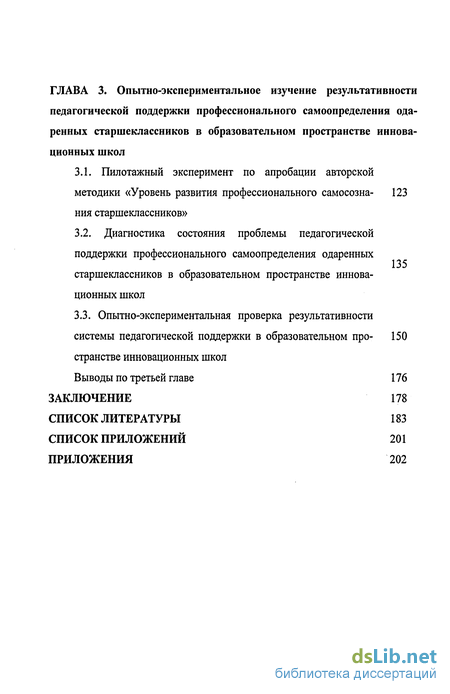 ГЛАВА 3. Опытно-экспериментальное изучение результативности педагогической поддержки профессионального самоопределения одаренных старшеклассников в образовательном пространстве инновационных школ

3.1. Пилотажный эксперимент по апробации авторской методики «Уровень развития профессионального самосознания старшеклассников» 123

3.2. Диагностика состояния проблемы педагогической поддержки профессионального самоопределения одаренных старшеклассников в образовательном пространстве инновационных школ 135

3.3. Опытно-экспериментальная проверка результативности системы педагогической поддержки в образовательном пространстве инновационных школ 150

Выводы по третьей главе 176

ЗАКЛЮЧЕНИЕ 178

СПИСОК ЛИТЕРАТУРЫ 183

СПИСОК ПРИЛОЖЕНИЙ 201

ПРИЛОЖЕНИЯ 202

dsLib.net
библиотека диссертаций